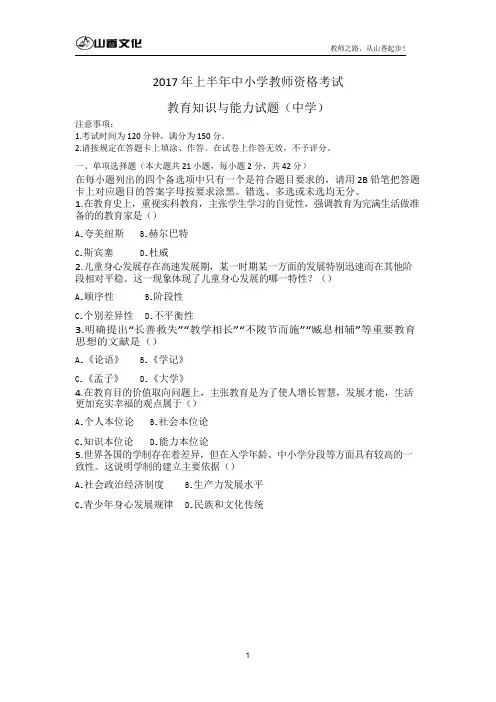 山香文化

教师之路，从山香起步！

2017 年上半年中小学教师资格考试

教育知识与能力试题（中学）

注意事项：
1.考试时间为 120 分钟，满分为 150 分。
2.请按规定在答题卡上填涂、作答。在试卷上作答无效，不予评分。

一、单项选择题（本大题共 21 小题，每小题 2 分，共 42 分）
在每小题列出的四个备选项中只有一个是符合题目要求的，请用 2B 铅笔把答题卡上对应题目的答案字母按要求涂黑。错选、多选或未选均无分。

1.在教育史上，重视实科教育，主张学生学习的自觉性，强调教育为完满生活做准备的教育家是（）

A.夸美纽斯　B.赫尔巴特

C.斯宾塞　D.杜威

2.儿童身心发展存在高速发展期，某一时期某一方面的发展特别迅速而在其他阶段相对平稳。这一现象体现了儿童身心发展的哪一特性？（）

A.顺序性　B.阶段性

C.个别差异性　D.不平衡性

3.明确提出“长善救失”“教学相长”“不陵节而施”“臧息相辅”等重要教育思想的文献是（）

A.《论语》　B.《学记》

C.《孟子》　D.《大学》

4.在教育目的价值取向问题上，主张教育是为了使人增长智慧，发展才能，生活更加充实幸福的观点属于（）

A.个人本位论　B.社会本位论

C.知识本位论　D.能力本位论

5.世界各国的学制存在着差异，但在入学年龄、中小学分段等方面具有较高的一致性。这说明学制的建立主要依据（）

A.社会政治经济制度　B.生产力发展水平

C.青少年身心发展规律　D.民族和文化传统

1